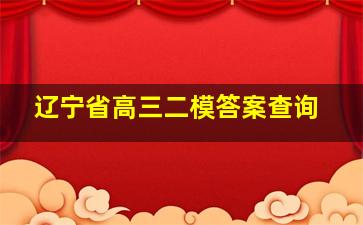 辽宁省高三二模答案查询